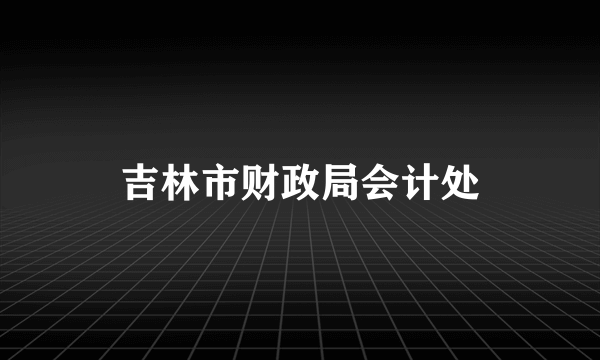 吉林市财政局会计处